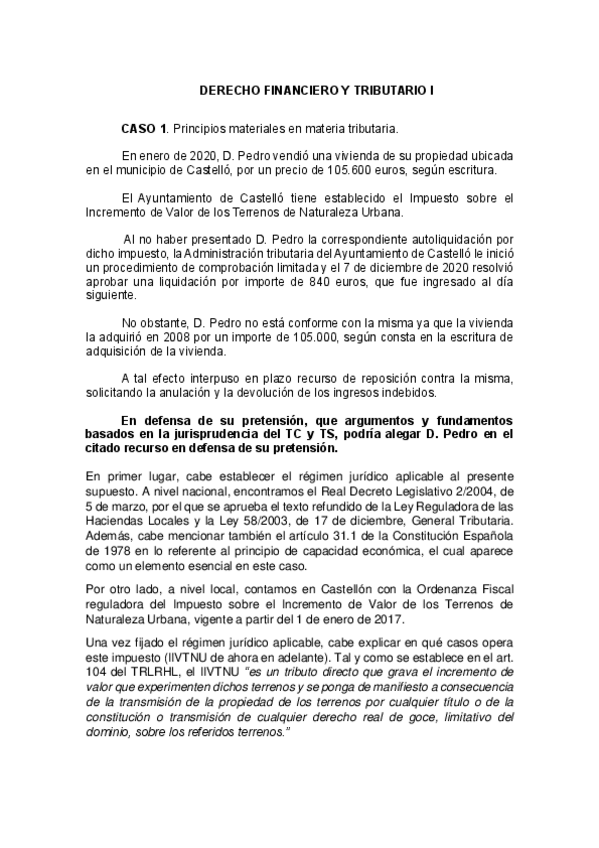 DERECHO FINANCIERO Y TRIBUTARIO I

CASO 1. Principios materiales en materia tributaria.

En enero de 2020, D. Pedro vendió una vivienda de su propiedad ubicada en el municipio de Castelló, por un precio de 105.600 euros, según escritura.

El Ayuntamiento de Castelló tiene establecido el Impuesto sobre el Incremento de Valor de los Terrenos de Naturaleza Urbana.

Al no haber presentado D. Pedro la correspondiente autoliquidación por dicho impuesto, la Administración tributaria del Ayuntamiento de Castelló le inició un procedimiento de comprobación limitada y el 7 de diciembre de 2020 resolvió aprobar una liquidación por importe de 840 euros, que fue ingresado al día siguiente.

No obstante, D. Pedro no está conforme con la misma ya que la vivienda la adquirió en 2008 por un importe de 105.000, según consta en la escritura de adquisición de la vivienda.

A tal efecto interpuso en plazo recurso de reposición contra la misma, solicitando la anulación y la devolución de los ingresos indebidos.

En defensa de su pretensión, que argumentos y fundamentos basados en la jurisprudencia del TC y TS, podría alegar D. Pedro en el citado recurso en defensa de su pretensión.

En primer lugar, cabe establecer el régimen jurídico aplicable al presente supuesto. A nivel nacional, encontramos el Real Decreto Legislativo 2/2004, de 5 de marzo, por el que se aprueba el texto refundido de la Ley Reguladora de las Haciendas Locales y la Ley 58/2003, de 17 de diciembre, General Tributaria. Además, cabe mencionar también el artículo 31.1 de la Constitución Española de 1978 en lo referente al principio de capacidad económica, el cual aparece como un elemento esencial en este caso.

Por otro lado, a nivel local, contamos en Castellón con la Ordenanza Fiscal reguladora del Impuesto sobre el Incremento de Valor de los Terrenos de Naturaleza Urbana, vigente a partir del 1 de enero de 2017.

Una vez fijado el régimen jurídico aplicable, cabe explicar en qué casos opera este impuesto (IIVTNU de ahora en adelante). Tal y como se establece en el art. 104 del TRLRHL, el IIVTNU "es un tributo directo que grava el incremento de valor que experimenten dichos terrenos y se ponga de manifiesto a consecuencia de la transmisión de la propiedad de los terrenos por cualquier título o de la constitución o transmisión de cualquier derecho real de goce, limitativo del dominio, sobre los referidos terrenos."